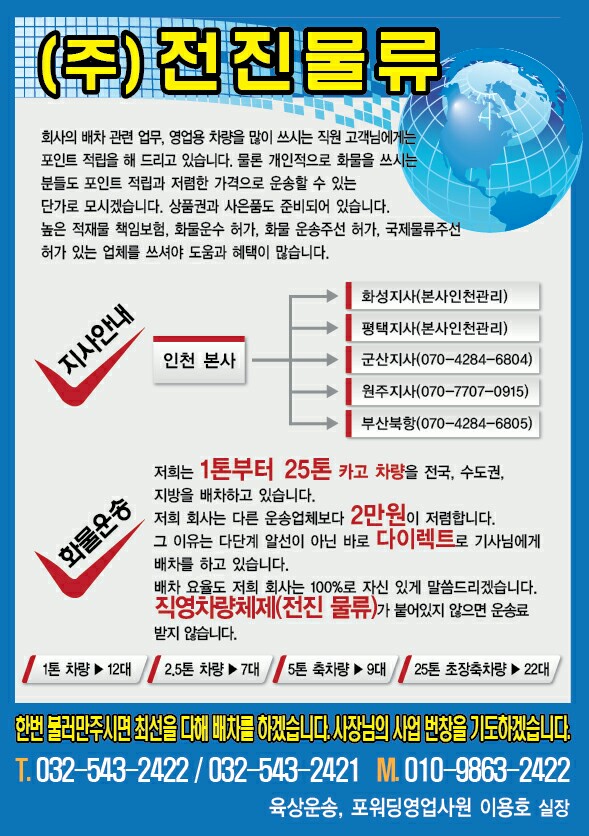 (주) 전진물류

회사의 배차 관련 업무, 영업용 차량을 많이 쓰시는 직원 고객님에게는 포인트 적립을 해 드리고 있습니다. 물론 개인적으로 화물을 쓰시는 분들도 포인트 적립과 저렴한 가격으로 운송할 수 있는 단가로 모시겠습니다. 상품권과 사은품도 준비되어 있습니다. 높은 적재물 책임보험, 화물운수 허가, 화물 운송주선 허가, 국제물류주선 허가 있는 업체를 쓰셔야 도움과 혜택이 많습니다.

지사안내

인천 본사

화성지사(본사인천관리)
평택지사(본사인천관리)
군산지사(070-4284-6804)
원주지사(070-7707-0915)
부산북항(070-4284-6805)

화물운송

저희는 1톤부터 25톤 카고 차량을 전국, 수도권, 지방을 배차하고 있습니다.
저희 회사는 다른 운송업체보다 2만원이 저렴합니다.
그 이유는 다단계 알선이 아닌 바로 다이렉트로 기사님에게 배차를 하고 있습니다.
배차 요율도 저희 회사는 100%로 자신 있게 말씀드리겠습니다.
직영차량체제(전진 물류)가 붙어있지 않으면 운송료 받지 않습니다.

1톤 차량 ▶ 12대
2.5톤 차량 ▶ 7대
5톤 축차량 ▶ 9대
25톤 초장축차량 ▶ 22대

한번 불러만주시면 최선을 다해 배차를 하겠습니다. 사장님의 사업 번창을 기도하겠습니다.

T. 032-543-2422 / 032-543-2421 M. 010-9863-2422

육상운송, 포워딩영업사원 이용호 실장